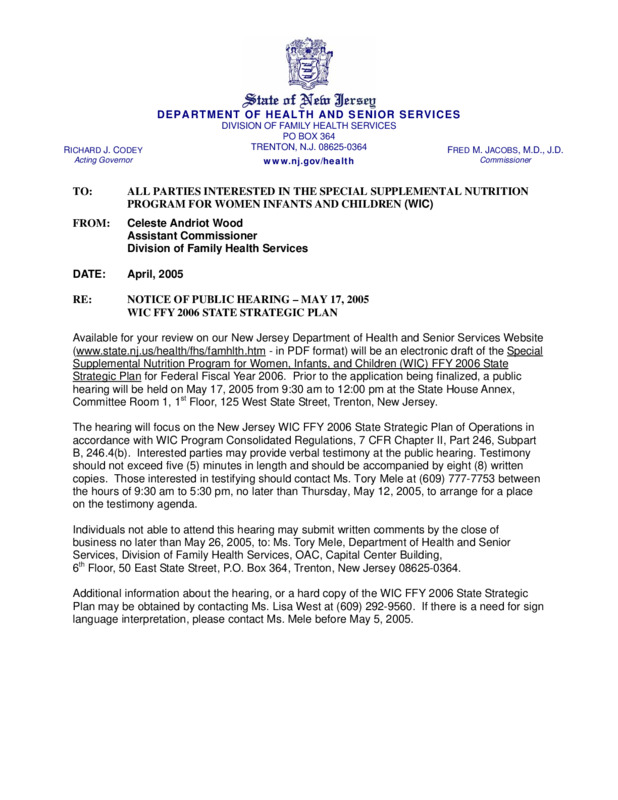 State of New Jersey
DEPARTMENT OF HEALTH AND SENIOR SERVICES
DIVISION OF FAMILY HEALTH SERVICES
PO BOX 364
TRENTON, N.J. 08625-0364
www.nj.gov/health

RICHARD J. CODEY
Acting Governor

FRED M. JACOBS, M.D., J.D.
Commissioner

TO: ALL PARTIES INTERESTED IN THE SPECIAL SUPPLEMENTAL NUTRITION PROGRAM FOR WOMEN INFANTS AND CHILDREN (WIC)

FROM: Celeste Andriot Wood
Assistant Commissioner
Division of Family Health Services

DATE: April, 2005

RE: NOTICE OF PUBLIC HEARING – MAY 17, 2005
WIC FFY 2006 STATE STRATEGIC PLAN

Available for your review on our New Jersey Department of Health and Senior Services Website (www.state.nj.us/health/fhs/famhlth.htm - in PDF format) will be an electronic draft of the Special Supplemental Nutrition Program for Women, Infants, and Children (WIC) FFY 2006 State Strategic Plan for Federal Fiscal Year 2006. Prior to the application being finalized, a public hearing will be held on May 17, 2005 from 9:30 am to 12:00 pm at the State House Annex, Committee Room 1, 1$^{st}$ Floor, 125 West State Street, Trenton, New Jersey.

The hearing will focus on the New Jersey WIC FFY 2006 State Strategic Plan of Operations in accordance with WIC Program Consolidated Regulations, 7 CFR Chapter II, Part 246, Subpart B, 246.4(b). Interested parties may provide verbal testimony at the public hearing. Testimony should not exceed five (5) minutes in length and should be accompanied by eight (8) written copies. Those interested in testifying should contact Ms. Tory Mele at (609) 777-7753 between the hours of 9:30 am to 5:30 pm, no later than Thursday, May 12, 2005, to arrange for a place on the testimony agenda.

Individuals not able to attend this hearing may submit written comments by the close of business no later than May 26, 2005, to: Ms. Tory Mele, Department of Health and Senior Services, Division of Family Health Services, OAC, Capital Center Building, 6$^{th}$ Floor, 50 East State Street, P.O. Box 364, Trenton, New Jersey 08625-0364.

Additional information about the hearing, or a hard copy of the WIC FFY 2006 State Strategic Plan may be obtained by contacting Ms. Lisa West at (609) 292-9560. If there is a need for sign language interpretation, please contact Ms. Mele before May 5, 2005.